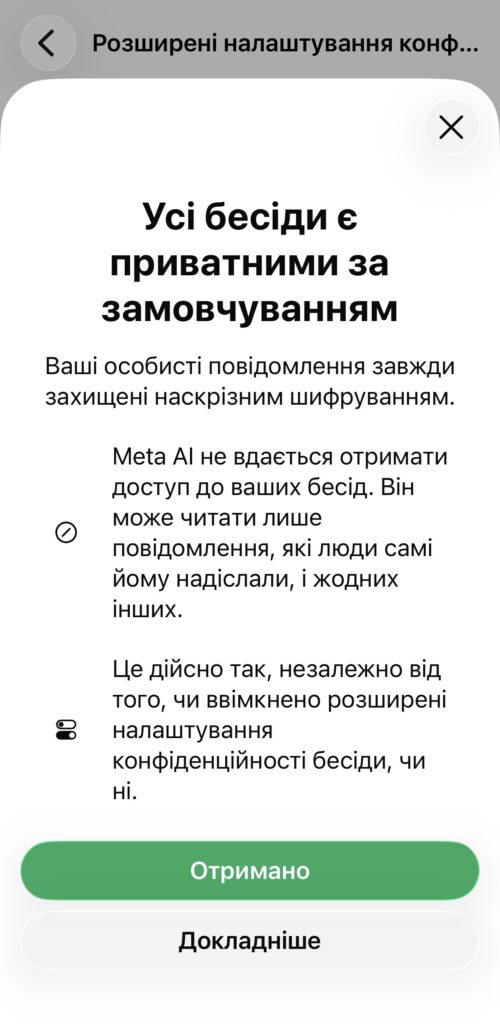 Розширені налаштування конф...

Усі бесіди є приватними за замовчуванням

Ваші особисті повідомлення завжди захищені наскрізним шифруванням.

Meta AI не вдається отримати доступ до ваших бесід. Він може читати лише повідомлення, які люди самі йому надіслали, і жодних інших.

Це дійсно так, незалежно від того, чи ввімкнено розширені налаштування конфіденційності бесіди, чи ні.

Отримано

Докладніше